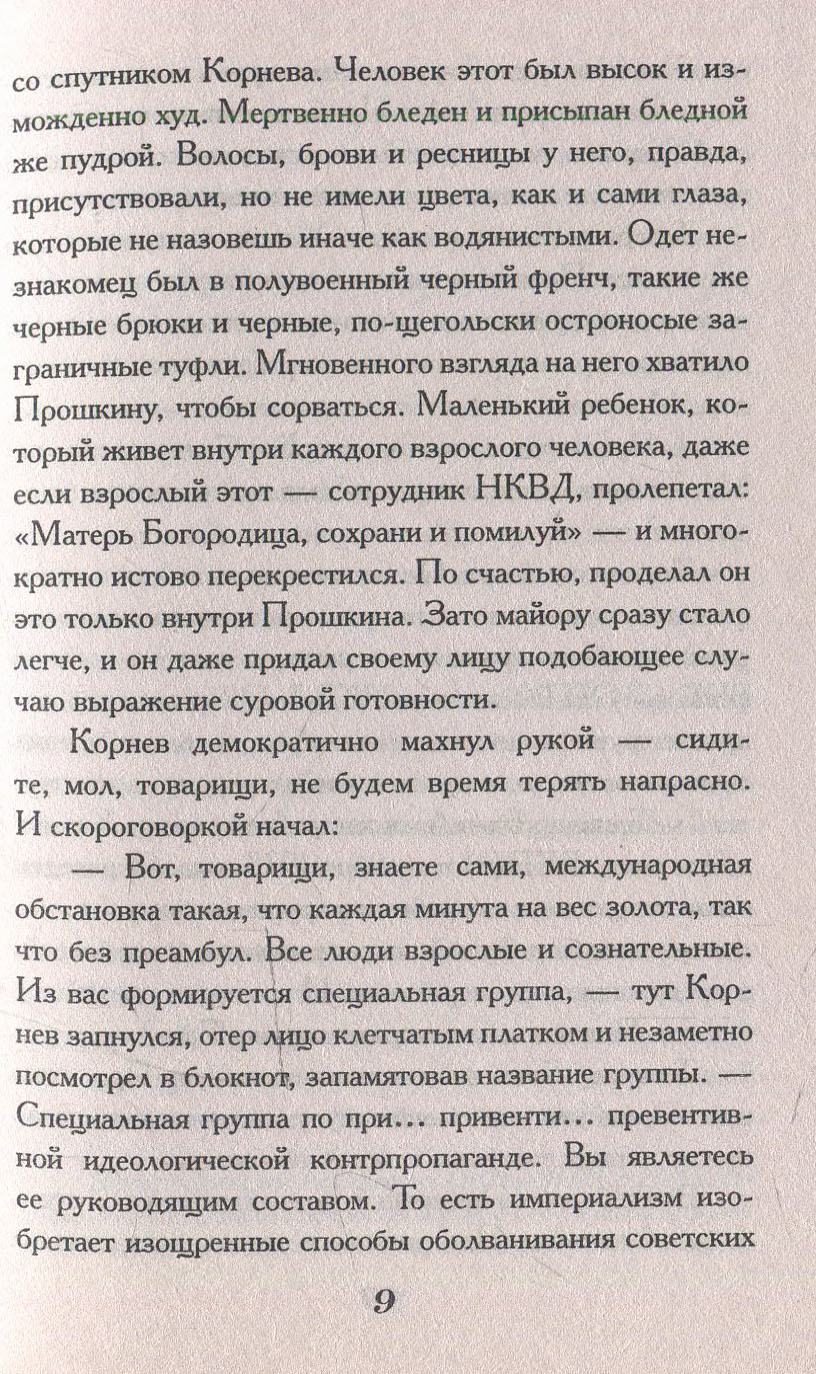 со спутником Корнева. Человек этот был высок и изможденно худ. Мертвенно бледен и присыпан бледной же пудрой. Волосы, брови и ресницы у него, правда, присутствовали, но не имели цвета, как и сами глаза, которые не назовешь иначе как водянистыми. Одет незнакомец был в полувоенный черный френч, такие же черные брюки и черные, по-щегольски остроносые заграничные туфли. Мгновенного взгляда на него хватило Прошкину, чтобы сорваться. Маленький ребенок, который живет внутри каждого взрослого человека, даже если взрослый этот — сотрудник НКВД, пролепетал: «Матерь Богородица, сохрани и помилуй» — и многократно истово перекрестился. По счастью, проделал он это только внутри Прошкина. Зато майору сразу стало легче, и он даже придал своему лицу подобающее случаю выражение суровой готовности.

Корнев демократично махнул рукой — сидите, мол, товарищи, не будем время терять напрасно. И скороговоркой начал:

— Вот, товарищи, знаете сами, международная обстановка такая, что каждая минута на вес золота, так что без преамбул. Все люди взрослые и сознательные. Из вас формируется специальная группа, — тут Корнев запнулся, отер лицо клетчатым платком и незаметно посмотрел в блокнот, запамятовав название группы. — Специальная группа по при... привенти... превентивной идеологической контрпропаганде. Вы являетесь ее руководящим составом. То есть империализм изобретает изощренные способы оболванивания советских

9